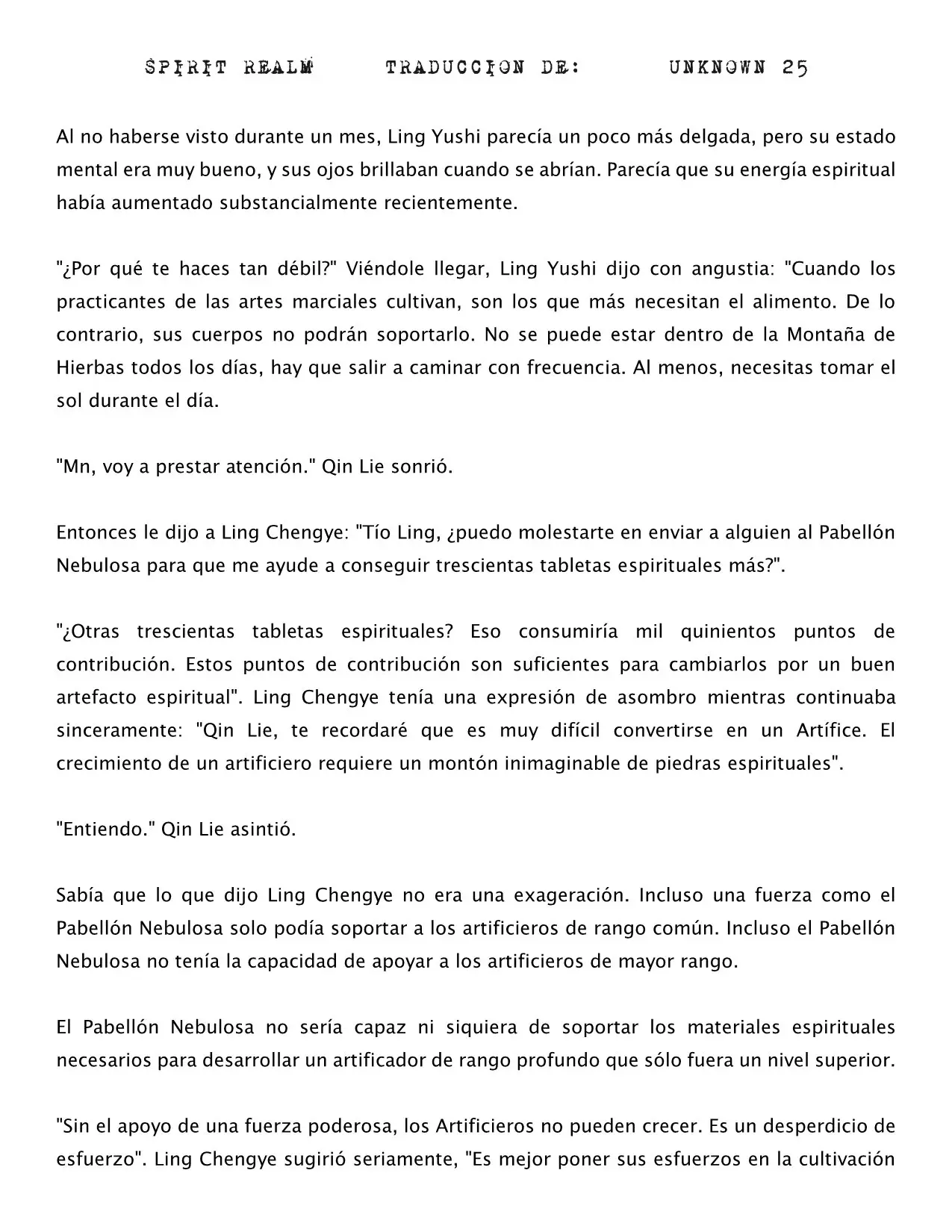 SPIRIT REALM TRADUCCION DE: UNKNOWN 25

Al no haberse visto durante un mes, Ling Yushi parecía un poco más delgada, pero su estado mental era muy bueno, y sus ojos brillaban cuando se abrían. Parecía que su energía espiritual había aumentado substancialmente recientemente.

"¿Por qué te haces tan débil?" Viéndole llegar, Ling Yushi dijo con angustia: "Cuando los practicantes de las artes marciales cultivan, son los que más necesitan el alimento. De lo contrario, sus cuerpos no podrán soportarlo. No se puede estar dentro de la Montaña de Hierbas todos los días, hay que salir a caminar con frecuencia. Al menos, necesitas tomar el sol durante el día.

"Mn, voy a prestar atención." Qin Lie sonrió.

Entonces le dijo a Ling Chengye: "Tío Ling, ¿puedo molestarte en enviar a alguien al Pabellón Nebulosa para que me ayude a conseguir trescientas tabletas espirituales más?".

"¿Otras trescientas tabletas espirituales? Eso consumiría mil quinientos puntos de contribución. Estos puntos de contribución son suficientes para cambiarlos por un buen artefacto espiritual". Ling Chengye tenía una expresión de asombro mientras continuaba sinceramente: "Qin Lie, te recordaré que es muy difícil convertirse en un Artífice. El crecimiento de un artificiero requiere un montón inimaginable de piedras espirituales".

"Entiendo." Qin Lie asintió.

Sabía que lo que dijo Ling Chengye no era una exageración. Incluso una fuerza como el Pabellón Nebulosa solo podía soportar a los artificieros de rango común. Incluso el Pabellón Nebulosa no tenía la capacidad de apoyar a los artificieros de mayor rango.

El Pabellón Nebulosa no sería capaz ni siquiera de soportar los materiales espirituales necesarios para desarrollar un artificador de rango profundo que sólo fuera un nivel superior.

"Sin el apoyo de una fuerza poderosa, los Artificieros no pueden crecer. Es un desperdicio de esfuerzo". Ling Chengye sugirió seriamente, "Es mejor poner sus esfuerzos en la cultivación